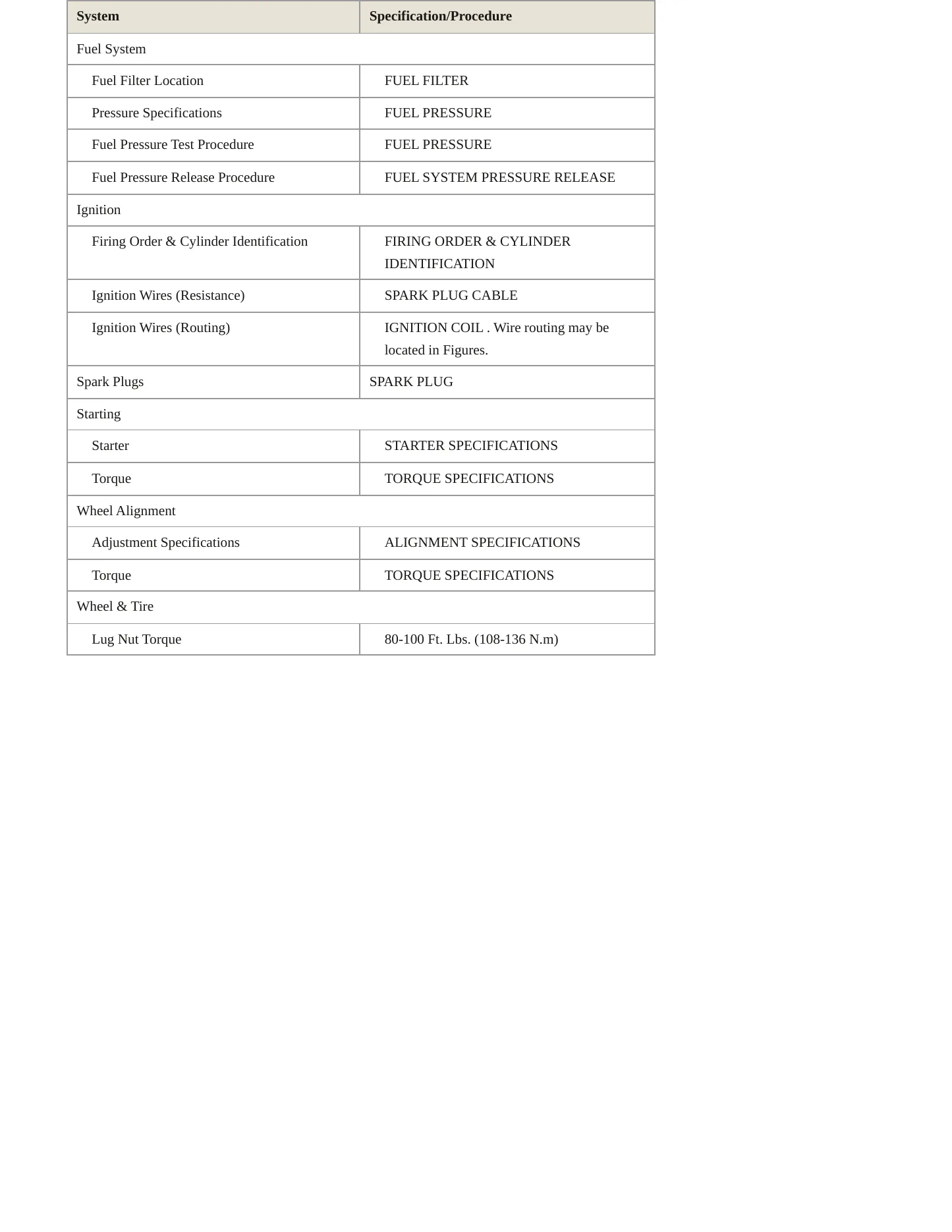 | System | Specification/Procedure |
|---|---|
| Fuel System | |
| Fuel Filter Location | FUEL FILTER |
| Pressure Specifications | FUEL PRESSURE |
| Fuel Pressure Test Procedure | FUEL PRESSURE |
| Fuel Pressure Release Procedure | FUEL SYSTEM PRESSURE RELEASE |
| Ignition | |
| Firing Order & Cylinder Identification | FIRING ORDER & CYLINDER IDENTIFICATION |
| Ignition Wires (Resistance) | SPARK PLUG CABLE |
| Ignition Wires (Routing) | IGNITION COIL . Wire routing may be located in Figures. |
| Spark Plugs | SPARK PLUG |
| Starting | |
| Starter | STARTER SPECIFICATIONS |
| Torque | TORQUE SPECIFICATIONS |
| Wheel Alignment | |
| Adjustment Specifications | ALIGNMENT SPECIFICATIONS |
| Torque | TORQUE SPECIFICATIONS |
| Wheel & Tire | |
| Lug Nut Torque | 80-100 Ft. Lbs. (108-136 N.m) |